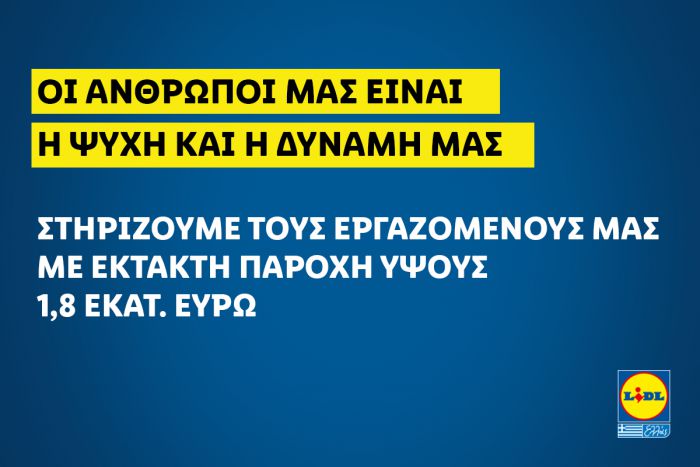 ΟΙ ΑΝΘΡΩΠΟΙ ΜΑΣ ΕΙΝΑΙ
Η ΨΥΧΗ ΚΑΙ Η ΔΥΝΑΜΗ ΜΑΣ

ΣΤΗΡΙΖΟΥΜΕ ΤΟΥΣ ΕΡΓΑΖΟΜΕΝΟΥΣ ΜΑΣ
ΜΕ ΕΚΤΑΚΤΗ ΠΑΡΟΧΗ ΥΨΟΥΣ
1,8 ΕΚΑΤ. ΕΥΡΩ

LIDL
Ελλάς